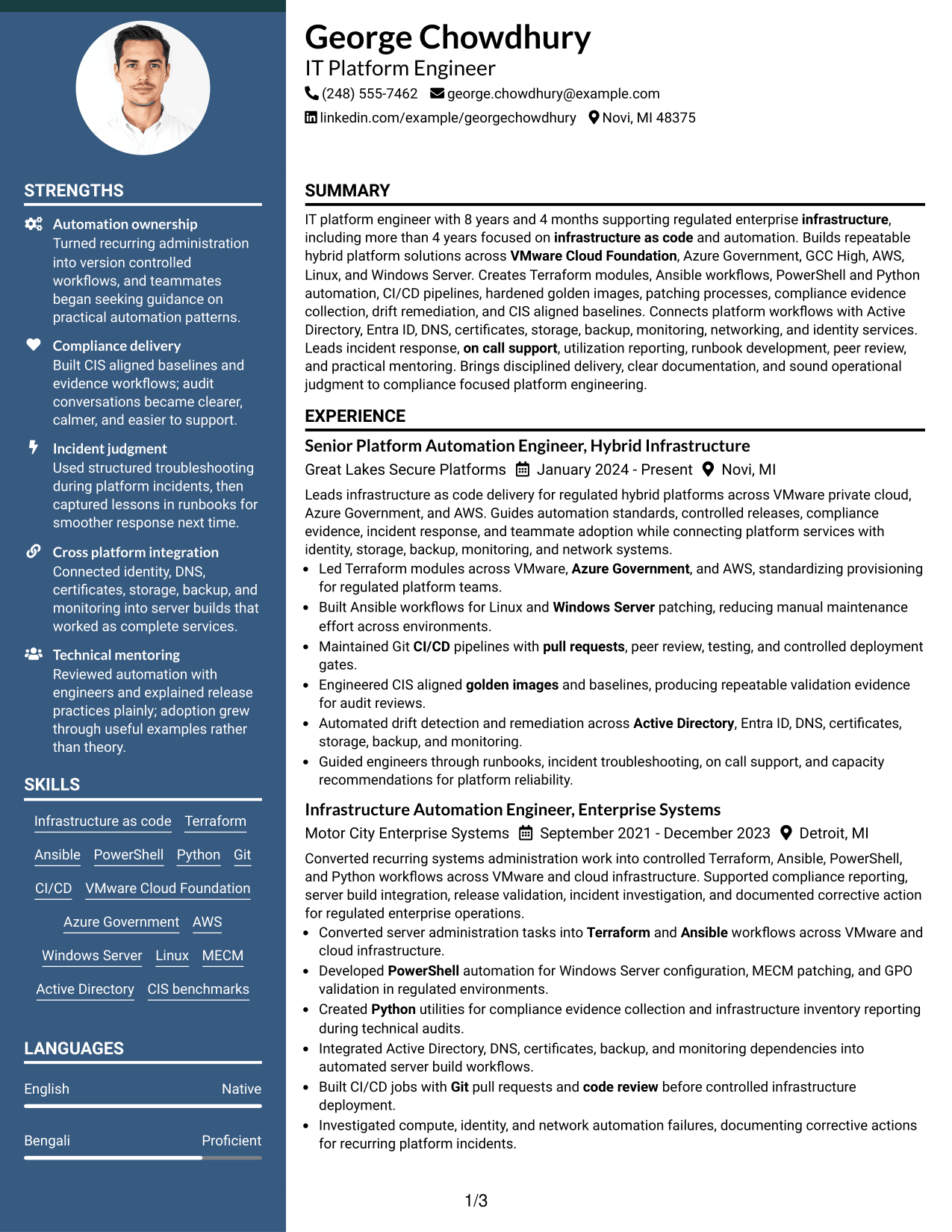 STRENGTHS

Automation ownership
Turned recurring administration into version controlled workflows, and teammates began seeking guidance on practical automation patterns.

Compliance delivery
Built CIS aligned baselines and evidence workflows; audit conversations became clearer, calmer, and easier to support.

Incident judgment
Used structured troubleshooting during platform incidents, then captured lessons in runbooks for smoother response next time.

Cross platform integration
Connected identity, DNS, certificates, storage, backup, and monitoring into server builds that worked as complete services.

Technical mentoring
Reviewed automation with engineers and explained release practices plainly; adoption grew through useful examples rather than theory.

SKILLS

Infrastructure as code
Terraform
Ansible
PowerShell
Python
Git
CI/CD
VMware Cloud Foundation
Azure Government
AWS
Windows Server
Linux
MECM
Active Directory
CIS benchmarks

LANGUAGES

English
Native

Bengali
Proficient

George Chowdhury
IT Platform Engineer
(248) 555-7462 george.chowdhury@example.com
linkedin.com/example/georgechowdhury Novi, MI 48375

SUMMARY

IT platform engineer with 8 years and 4 months supporting regulated enterprise infrastructure, including more than 4 years focused on infrastructure as code and automation. Builds repeatable hybrid platform solutions across VMware Cloud Foundation, Azure Government, GCC High, AWS, Linux, and Windows Server. Creates Terraform modules, Ansible workflows, PowerShell and Python automation, CI/CD pipelines, hardened golden images, patching processes, compliance evidence collection, drift remediation, and CIS aligned baselines. Connects platform workflows with Active Directory, Entra ID, DNS, certificates, storage, backup, monitoring, networking, and identity services. Leads incident response, on call support, utilization reporting, runbook development, peer review, and practical mentoring. Brings disciplined delivery, clear documentation, and sound operational judgment to compliance focused platform engineering.

EXPERIENCE

Senior Platform Automation Engineer, Hybrid Infrastructure
Great Lakes Secure Platforms January 2024 - Present Novi, MI

Leads infrastructure as code delivery for regulated hybrid platforms across VMware private cloud, Azure Government, and AWS. Guides automation standards, controlled releases, compliance evidence, incident response, and teammate adoption while connecting platform services with identity, storage, backup, monitoring, and network systems.

• Led Terraform modules across VMware, Azure Government, and AWS, standardizing provisioning for regulated platform teams.
• Built Ansible workflows for Linux and Windows Server patching, reducing manual maintenance effort across environments.
• Maintained Git CI/CD pipelines with pull requests, peer review, testing, and controlled deployment gates.
• Engineered CIS aligned golden images and baselines, producing repeatable validation evidence for audit reviews.
• Automated drift detection and remediation across Active Directory, Entra ID, DNS, certificates, storage, backup, and monitoring.
• Guided engineers through runbooks, incident troubleshooting, on call support, and capacity recommendations for platform reliability.

Infrastructure Automation Engineer, Enterprise Systems
Motor City Enterprise Systems September 2021 - December 2023 Detroit, MI

Converted recurring systems administration work into controlled Terraform, Ansible, PowerShell, and Python workflows across VMware and cloud infrastructure. Supported compliance reporting, server build integration, release validation, incident investigation, and documented corrective action for regulated enterprise operations.

• Converted server administration tasks into Terraform and Ansible workflows across VMware and cloud infrastructure.
• Developed PowerShell automation for Windows Server configuration, MECM patching, and GPO validation in regulated environments.
• Created Python utilities for compliance evidence collection and infrastructure inventory reporting during technical audits.
• Integrated Active Directory, DNS, certificates, backup, and monitoring dependencies into automated server build workflows.
• Built CI/CD jobs with Git pull requests and code review before controlled infrastructure deployment.
• Investigated compute, identity, and network automation failures, documenting corrective actions for recurring platform incidents.

1/3